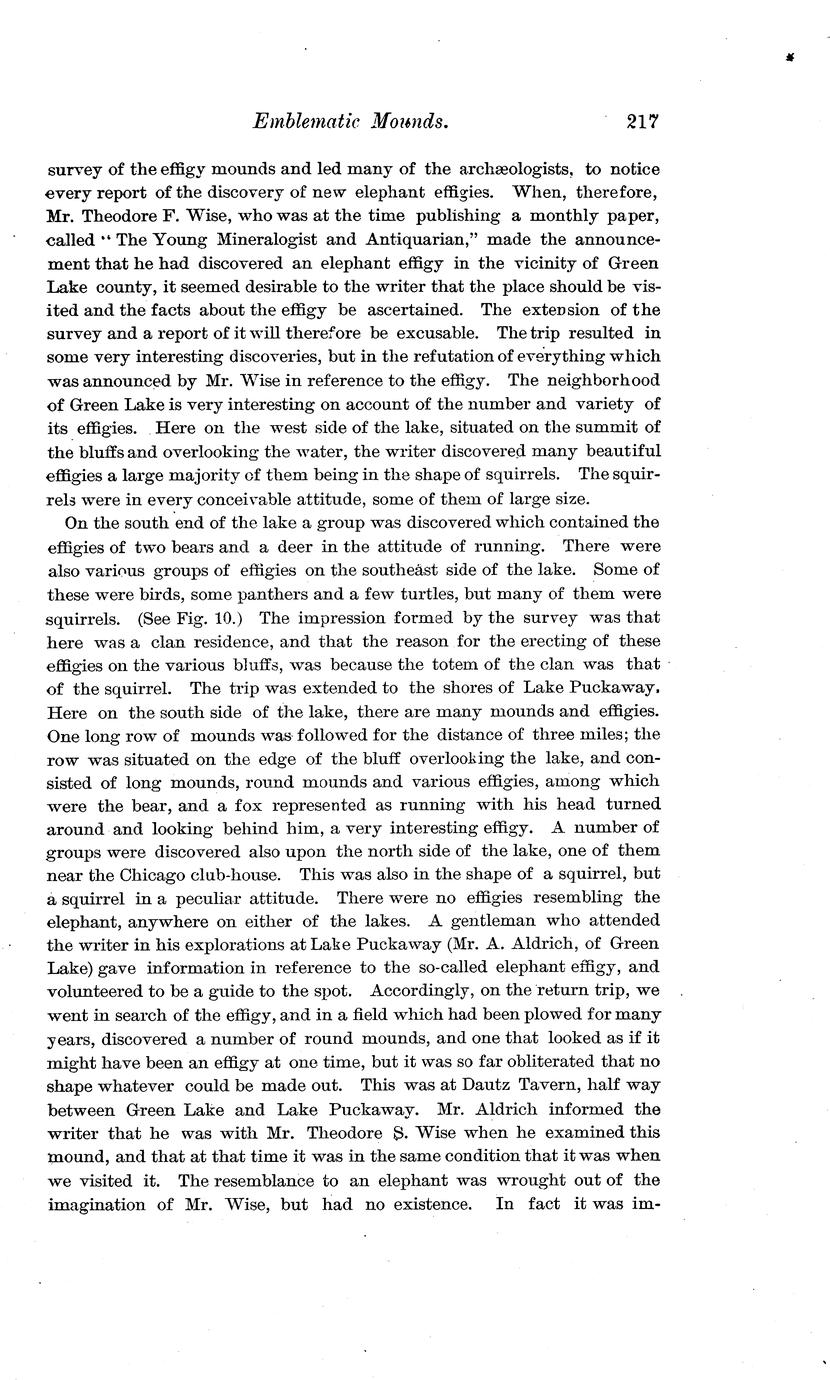 Emblematic Mounds. 217

survey of the effigy mounds and led many of the archæologists, to notice every report of the discovery of new elephant effigies. When, therefore, Mr. Theodore F. Wise, who was at the time publishing a monthly paper, called "The Young Mineralogist and Antiquarian," made the announcement that he had discovered an elephant effigy in the vicinity of Green Lake county, it seemed desirable to the writer that the place should be visited and the facts about the effigy be ascertained. The extension of the survey and a report of it will therefore be excusable. The trip resulted in some very interesting discoveries, but in the refutation of everything which was announced by Mr. Wise in reference to the effigy. The neighborhood of Green Lake is very interesting on account of the number and variety of its effigies. Here on the west side of the lake, situated on the summit of the bluffs and overlooking the water, the writer discovered many beautiful effigies a large majority of them being in the shape of squirrels. The squirrels were in every conceivable attitude, some of them of large size.

On the south end of the lake a group was discovered which contained the effigies of two bears and a deer in the attitude of running. There were also various groups of effigies on the southeast side of the lake. Some of these were birds, some panthers and a few turtles, but many of them were squirrels. (See Fig. 10.) The impression formed by the survey was that here was a clan residence, and that the reason for the erecting of these effigies on the various bluffs, was because the totem of the clan was that of the squirrel. The trip was extended to the shores of Lake Puckaway. Here on the south side of the lake, there are many mounds and effigies. One long row of mounds was followed for the distance of three miles; the row was situated on the edge of the bluff overlooking the lake, and consisted of long mounds, round mounds and various effigies, among which were the bear, and a fox represented as running with his head turned around and looking behind him, a very interesting effigy. A number of groups were discovered also upon the north side of the lake, one of them near the Chicago club-house. This was also in the shape of a squirrel, but a squirrel in a peculiar attitude. There were no effigies resembling the elephant, anywhere on either of the lakes. A gentleman who attended the writer in his explorations at Lake Puckaway (Mr. A. Aldrich, of Green Lake) gave information in reference to the so-called elephant effigy, and volunteered to be a guide to the spot. Accordingly, on the return trip, we went in search of the effigy, and in a field which had been plowed for many years, discovered a number of round mounds, and one that looked as if it might have been an effigy at one time, but it was so far obliterated that no shape whatever could be made out. This was at Dautz Tavern, half way between Green Lake and Lake Puckaway. Mr. Aldrich informed the writer that he was with Mr. Theodore S. Wise when he examined this mound, and that at that time it was in the same condition that it was when we visited it. The resemblance to an elephant was wrought out of the imagination of Mr. Wise, but had no existence. In fact it was im-